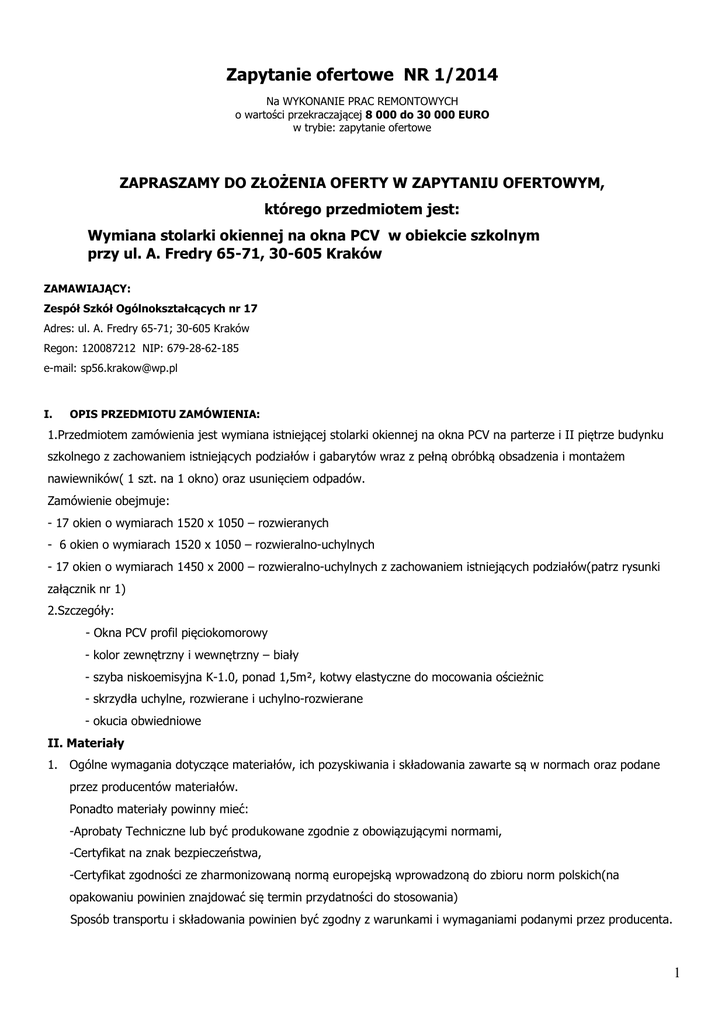 Zapytanie ofertowe NR 1/2014

Na WYKONANIE PRAC REMONTOWYCH
o wartości przekraczającej 8 000 do 30 000 EURO
w trybie: zapytanie ofertowe

ZAPRASZAMY DO ZŁOŻENIA OFERTY W ZAPYTANIU OFERTOWYM,

którego przedmiotem jest:

Wymiana stolarki okiennej na okna PCV w obiekcie szkolnym przy ul. A. Fredry 65-71, 30-605 Kraków

ZAMAWIAJĄCY:
Zespół Szkół Ogólnokształcących nr 17
Adres: ul. A. Fredry 65-71; 30-605 Kraków
Regon: 120087212 NIP: 679-28-62-185
e-mail: sp56.krakow@wp.pl

I. OPIS PRZEDMIOTU ZAMÓWIENIA:
1.Przedmiotem zamówienia jest wymiana istniejącej stolarki okiennej na okna PCV na parterze i II piętrze budynku szkolnego z zachowaniem istniejących podziałów i gabarytów wraz z pełną obróbką obsadzenia i montażem nawiewników( 1 szt. na 1 okno) oraz usunięciem odpadów.
Zamówienie obejmuje:
- 17 okien o wymiarach 1520 x 1050 – rozwieranych
- 6 okien o wymiarach 1520 x 1050 – rozwieralno-uchylnych
- 17 okien o wymiarach 1450 x 2000 – rozwieralno-uchylnych z zachowaniem istniejących podziałów(patrz rysunki załącznik nr 1)
2.Szczegóły:
- Okna PCV profil pięciokomorowy
- kolor zewnętrzny i wewnętrzny – biały
- szyba niskoemisyjna K-1.0, ponad 1,5m², kotwy elastyczne do mocowania ościeżnic
- skrzydła uchylne, rozwierane i uchylno-rozwierane
- okucia obwiedniowe
II. Materiały
1. Ogólne wymagania dotyczące materiałów, ich pozyskiwania i składowania zawarte są w normach oraz podane przez producentów materiałów.
Ponadto materiały powinny mieć:
-Aprobaty Techniczne lub być produkowane zgodnie z obowiązującymi normami,
-Certyfikat na znak bezpieczeństwa,
-Certyfikat zgodności ze zharmonizowaną normą europejską wprowadzoną do zbioru norm polskich(na opakowaniu powinien znajdować się termin przydatności do stosowania)
Sposób transportu i składowania powinien być zgodny z warunkami i wymaganiami podanymi przez producenta.

1